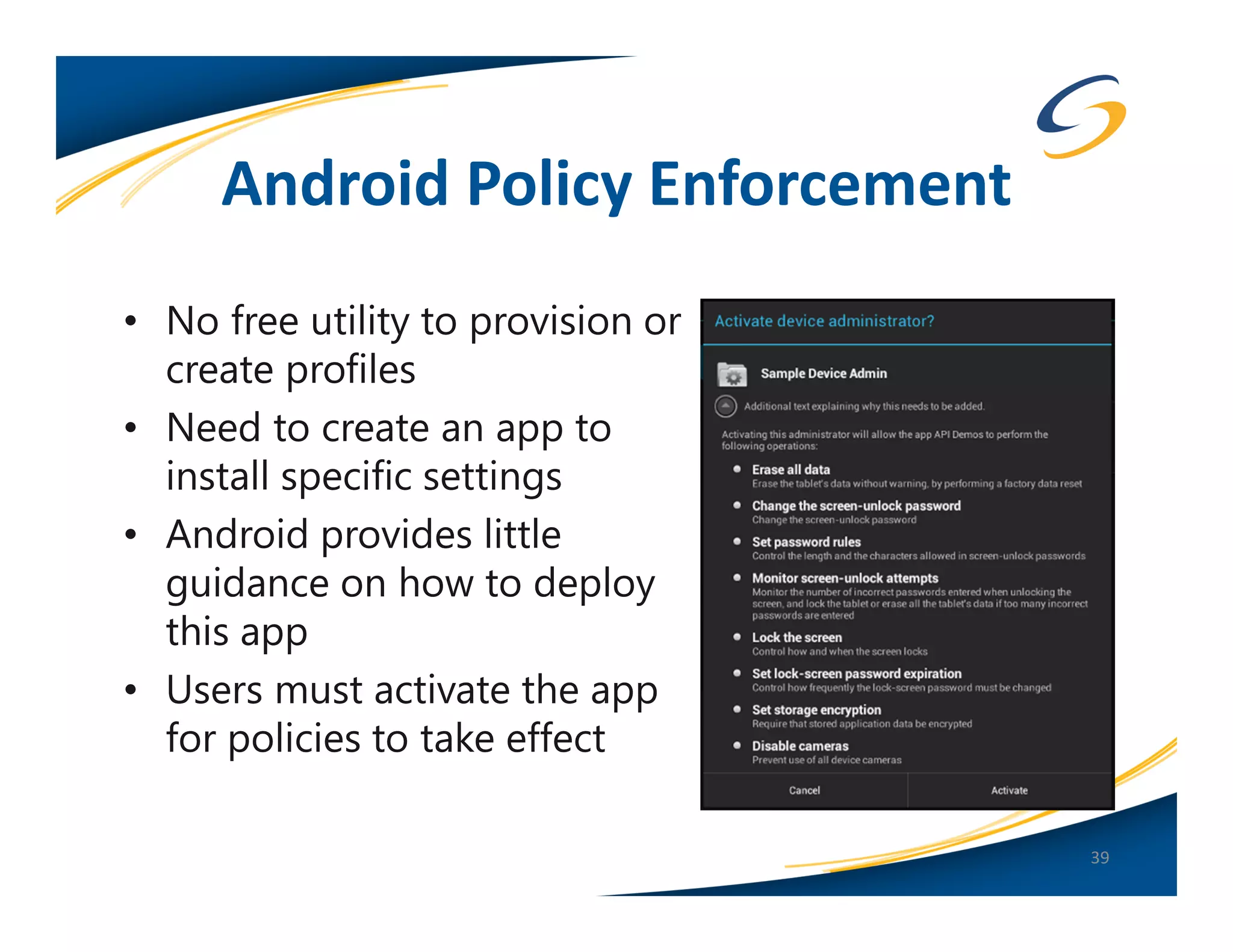 Android Policy Enforcement

• No free utility to provision or create profiles
• Need to create an app to install specific settings
• Android provides little guidance on how to deploy this app
• Users must activate the app for policies to take effect

Activate device administrator?

Sample Device Admin

Additional text explaining why this needs to be added.

Activating this administrator will allow the app API Demos to perform the following operations:

• Erase all data
Erase the tablet's data without warning, by performing a factory data reset
• Change the screen-unlock password
Change the screen-unlock password
• Set password rules
Control the length and the characters allowed in screen-unlock passwords
• Monitor screen-unlock attempts
Monitor the number of incorrect passwords entered when unlocking the screen, and lock the tablet or erase all the tablet's data if too many incorrect passwords are entered
• Lock the screen
Control how and when the screen locks
• Set lock-screen password expiration
Control how frequently the lock-screen password must be changed
• Set storage encryption
Require that stored application data be encrypted
• Disable cameras
Prevent use of all device cameras

Cancel
Activate

39